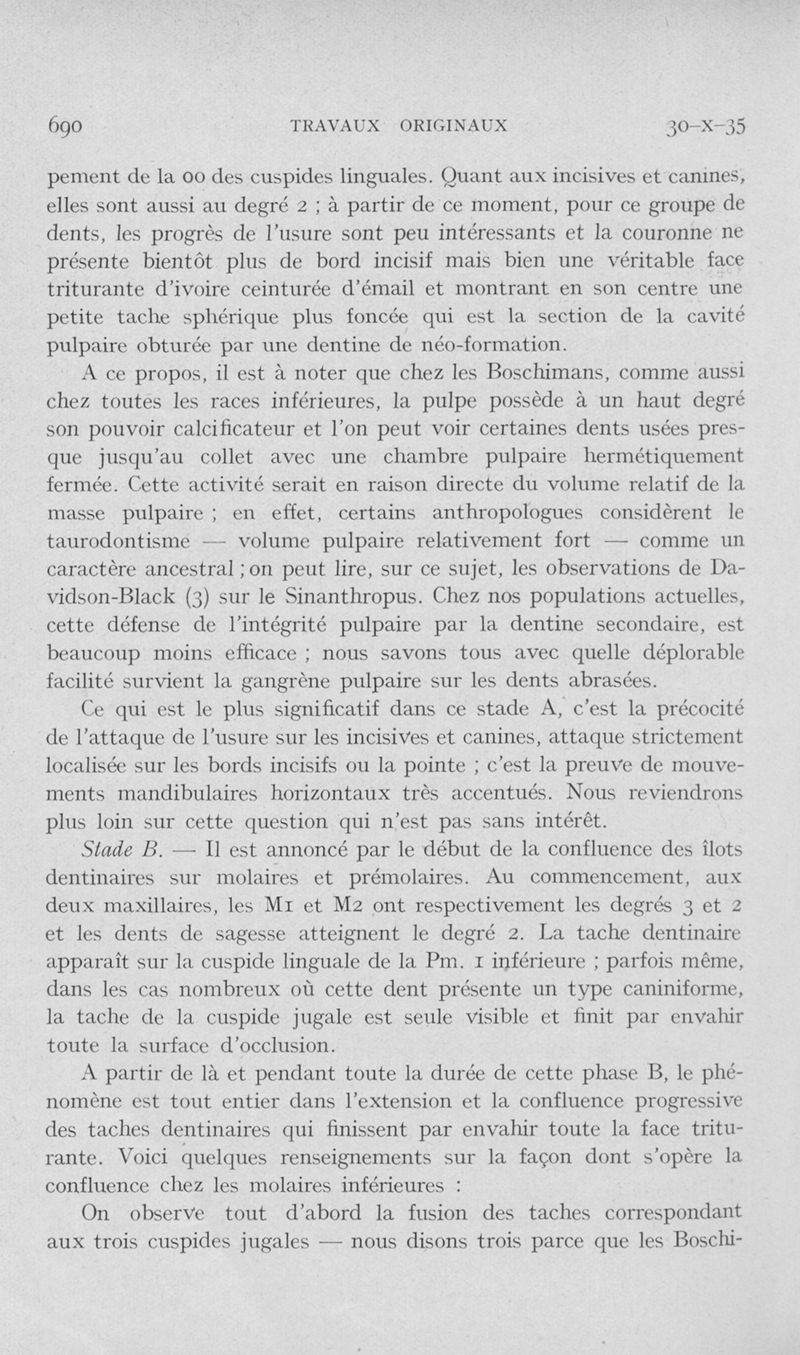 690 TRAVAUX ORIGINAUX 30-X-35

pement de la oo des cuspides linguales. Quant aux incisives et canines, elles sont aussi au degré 2 ; à partir de ce moment, pour ce groupe de dents, les progrès de l'usure sont peu intéressants et la couronne ne présente bientôt plus de bord incisif mais bien une véritable face triturante d'ivoire ceinturée d'émail et montrant en son centre une petite tache sphérique plus foncée qui est la section de la cavité pulpaire obturée par une dentine de néo-formation.

A ce propos, il est à noter que chez les Boschimans, comme aussi chez toutes les races inférieures, la pulpe possède à un haut degré son pouvoir calcificateur et l'on peut voir certaines dents usées presque jusqu'au collet avec une chambre pulpaire hermétiquement fermée. Cette activité serait en raison directe du volume relatif de la masse pulpaire ; en effet, certains anthropologues considèrent le taurodontisme — volume pulpaire relativement fort — comme un caractère ancestral ; on peut lire, sur ce sujet, les observations de Davidson-Black (3) sur le Sinanthropus. Chez nos populations actuelles, cette défense de l'intégrité pulpaire par la dentine secondaire, est beaucoup moins efficace ; nous savons tous avec quelle déplorable facilité survient la gangrène pulpaire sur les dents abrasées.

Ce qui est le plus significatif dans ce stade A, c'est la précocité de l'attaque de l'usure sur les incisives et canines, attaque strictement localisée sur les bords incisifs ou la pointe ; c'est la preuve de mouvements mandibulaires horizontaux très accentués. Nous reviendrons plus loin sur cette question qui n'est pas sans intérêt.

Stade B. — Il est annoncé par le début de la confluence des îlots dentinaires sur molaires et prémolaires. Au commencement, aux deux maxillaires, les M1 et M2 ont respectivement les degrés 3 et 2 et les dents de sagesse atteignent le degré 2. La tache dentinaire apparaît sur la cuspide linguale de la Pm. 1 inférieure ; parfois même, dans les cas nombreux où cette dent présente un type caniniforme, la tache de la cuspide jugale est seule visible et finit par envahir toute la surface d'occlusion.

A partir de là et pendant toute la durée de cette phase B, le phénomène est tout entier dans l'extension et la confluence progressive des taches dentinaires qui finissent par envahir toute la face triturante. Voici quelques renseignements sur la façon dont s'opère la confluence chez les molaires inférieures :

On observe tout d'abord la fusion des taches correspondant aux trois cuspides jugales — nous disons trois parce que les Boschi-